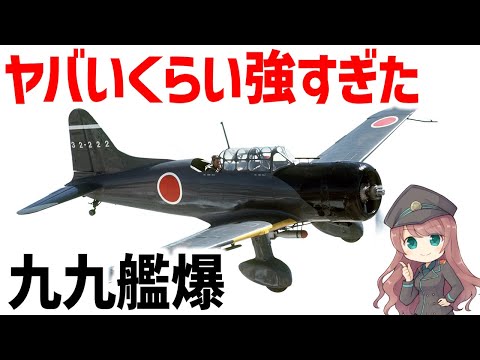 ヤバいくらい強すぎた

32-222

九九艦爆